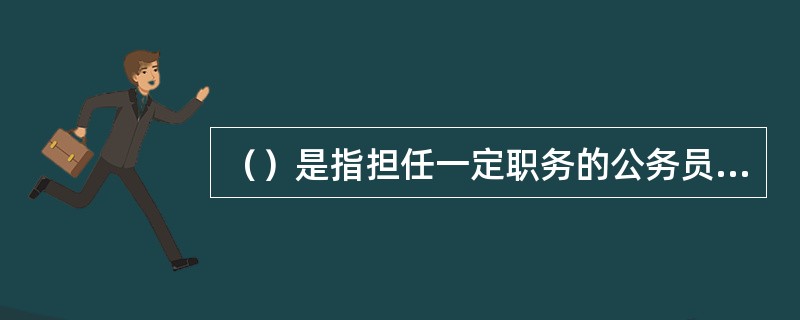 （）是指担任一定职务的公务员...